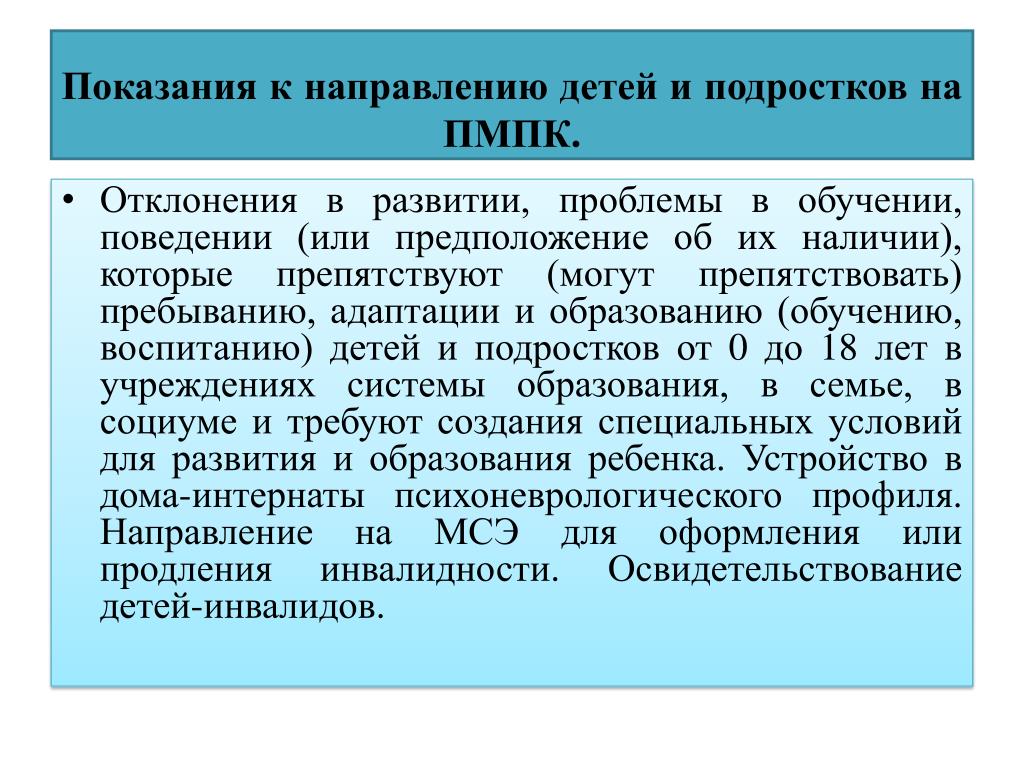 Показания к направлению детей и подростков на ПМПК.

• Отклонения в развитии, проблемы в обучении, поведении (или предположение об их наличии), которые препятствуют (могут препятствовать) пребыванию, адаптации и образованию (обучению, воспитанию) детей и подростков от 0 до 18 лет в учреждениях системы образования, в семье, в социуме и требуют создания специальных условий для развития и образования ребенка. Устройство в дома-интернаты психоневрологического профиля. Направление на МСЭ для оформления или продления инвалидности. Освидетельствование детей-инвалидов.